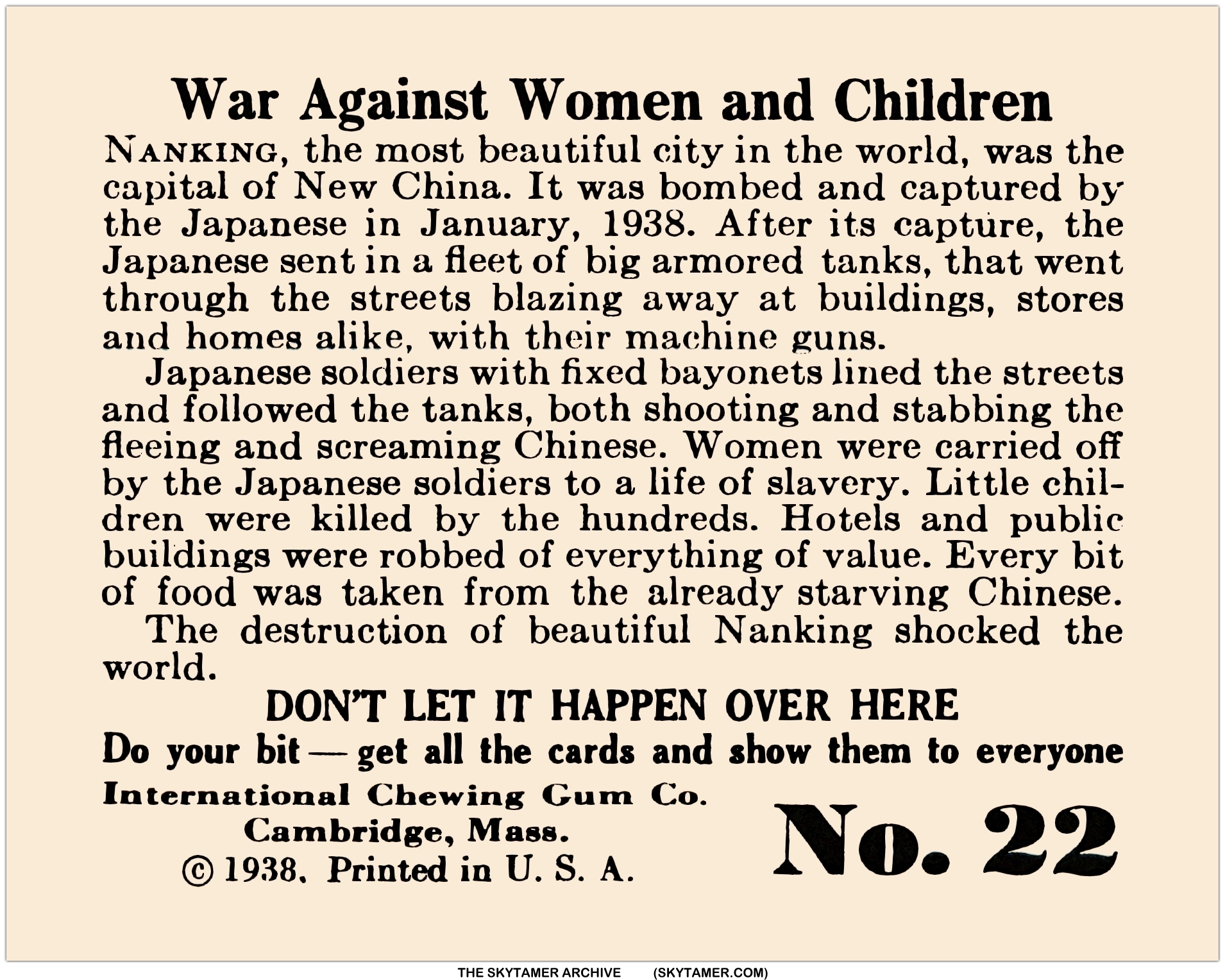 War Against Women and Children

NANKING, the most beautiful city in the world, was the capital of New China. It was bombed and captured by the Japanese in January, 1938. After its capture, the Japanese sent in a fleet of big armored tanks, that went through the streets blazing away at buildings, stores and homes alike, with their machine guns.

Japanese soldiers with fixed bayonets lined the streets and followed the tanks, both shooting and stabbing the fleeing and screaming Chinese. Women were carried off by the Japanese soldiers to a life of slavery. Little children were killed by the hundreds. Hotels and public buildings were robbed of everything of value. Every bit of food was taken from the already starving Chinese.

The destruction of beautiful Nanking shocked the world.

DON'T LET IT HAPPEN OVER HERE

Do your bit — get all the cards and show them to everyone

International Chewing Gum Co.
Cambridge, Mass.
© 1938. Printed in U. S. A.

No. 22

THE SKYTAMER ARCHIVE (SKYTAMER.COM)